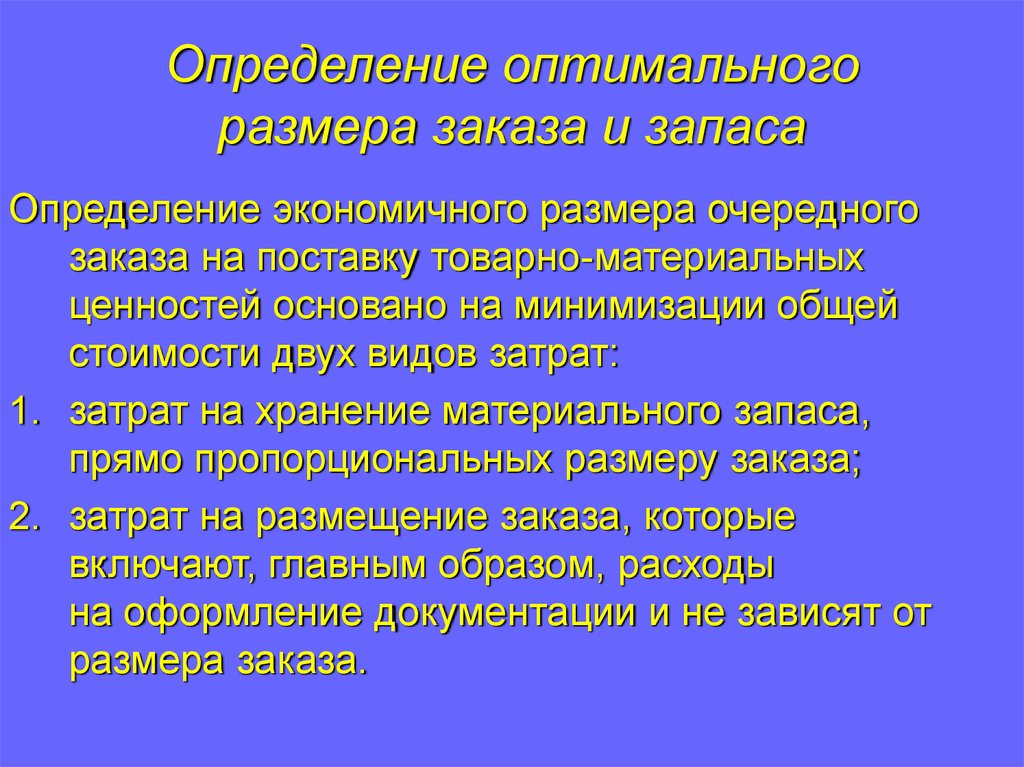 Определение оптимального размера заказа и запаса

Определение экономичного размера очередного заказа на поставку товарно-материальных ценностей основано на минимизации общей стоимости двух видов затрат:

1. затрат на хранение материального запаса, прямо пропорциональных размеру заказа;

2. затрат на размещение заказа, которые включают, главным образом, расходы на оформление документации и не зависят от размера заказа.